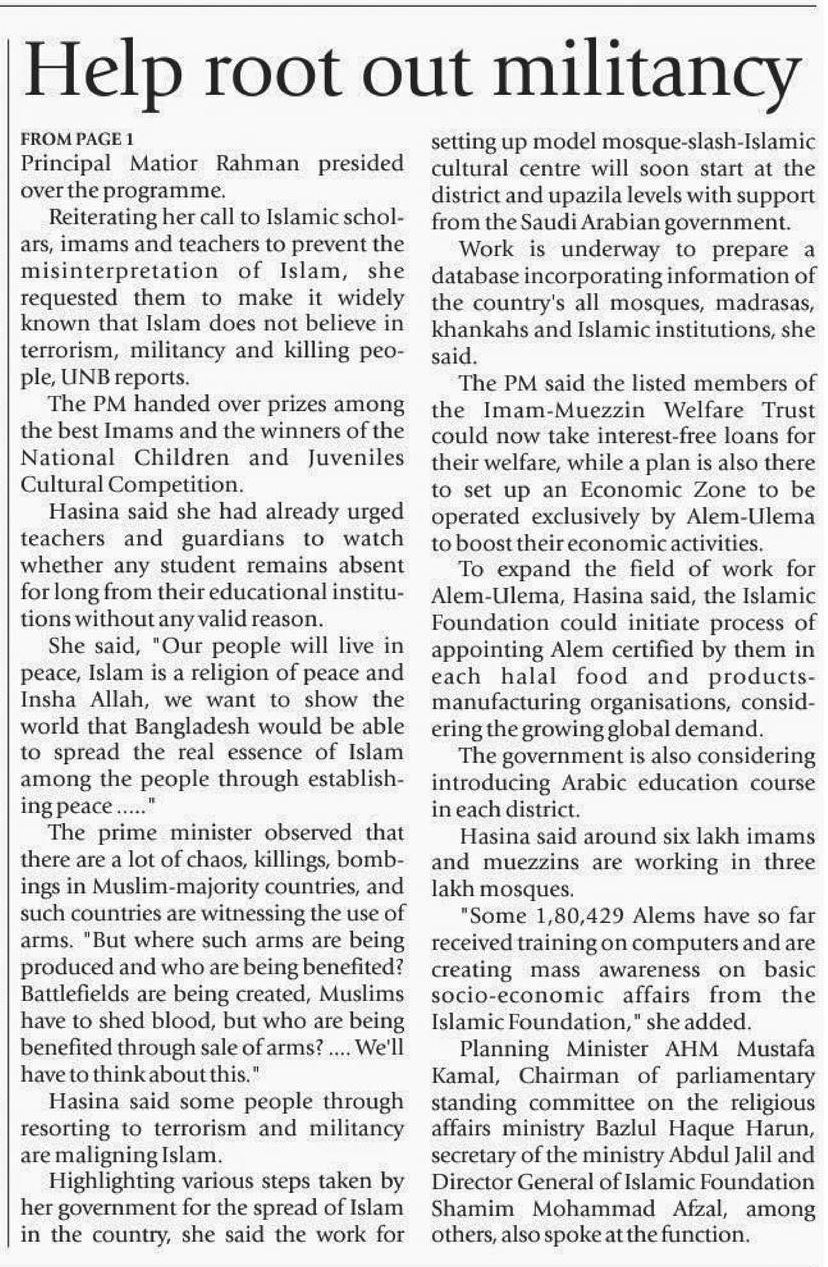 Help root out militancy

FROM PAGE 1
Principal Matior Rahman presided over the programme.

Reiterating her call to Islamic scholars, imams and teachers to prevent the misinterpretation of Islam, she requested them to make it widely known that Islam does not believe in terrorism, militancy and killing people, UNB reports.

The PM handed over prizes among the best Imams and the winners of the National Children and Juveniles Cultural Competition.

Hasina said she had already urged teachers and guardians to watch whether any student remains absent for long from their educational institutions without any valid reason.

She said, "Our people will live in peace, Islam is a religion of peace and Insha Allah, we want to show the world that Bangladesh would be able to spread the real essence of Islam among the people through establishing peace ....."

The prime minister observed that there are a lot of chaos, killings, bombings in Muslim-majority countries, and such countries are witnessing the use of arms. "But where such arms are being produced and who are being benefited? Battlefields are being created, Muslims have to shed blood, but who are being benefited through sale of arms? .... We'll have to think about this."

Hasina said some people through resorting to terrorism and militancy are maligning Islam.

Highlighting various steps taken by her government for the spread of Islam in the country, she said the work for setting up model mosque-slash-Islamic cultural centre will soon start at the district and upazila levels with support from the Saudi Arabian government.

Work is underway to prepare a database incorporating information of the country's all mosques, madrasas, khankahs and Islamic institutions, she said.

The PM said the listed members of the Imam-Muezzin Welfare Trust could now take interest-free loans for their welfare, while a plan is also there to set up an Economic Zone to be operated exclusively by Alem-Ulema to boost their economic activities.

To expand the field of work for Alem-Ulema, Hasina said, the Islamic Foundation could initiate process of appointing Alem certified by them in each halal food and products-manufacturing organisations, considering the growing global demand.

The government is also considering introducing Arabic education course in each district.

Hasina said around six lakh imams and muezzins are working in three lakh mosques.

"Some 1,80,429 Alems have so far received training on computers and are creating mass awareness on basic socio-economic affairs from the Islamic Foundation," she added.

Planning Minister AHM Mustafa Kamal, Chairman of parliamentary standing committee on the religious affairs ministry Bazlul Haque Harun, secretary of the ministry Abdul Jalil and Director General of Islamic Foundation Shamim Mohammad Afzal, among others, also spoke at the function.